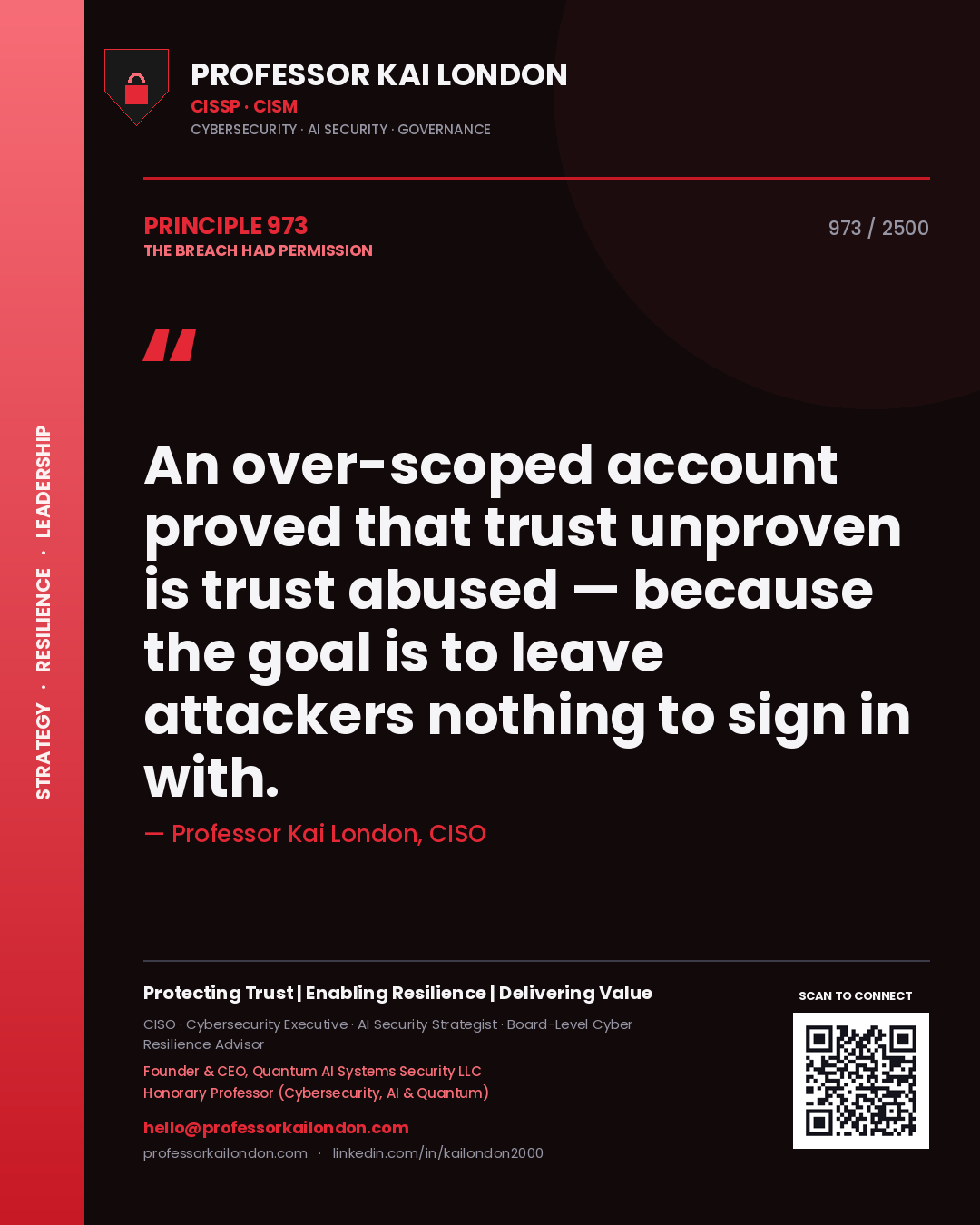 STRATEGY · RESILIENCE · LEADERSHIP

PROFESSOR KAI LONDON
CISSP · CISM
CYBERSECURITY · AI SECURITY · GOVERNANCE

PRINCIPLE 973
THE BREACH HAD PERMISSION

973 / 2500

"

An over-scoped account proved that trust unproven is trust abused — because the goal is to leave attackers nothing to sign in with.

— Professor Kai London, CISO

Protecting Trust | Enabling Resilience | Delivering Value

CISO · Cybersecurity Executive · AI Security Strategist · Board-Level Cyber Resilience Advisor

Founder & CEO, Quantum AI Systems Security LLC
Honorary Professor (Cybersecurity, AI & Quantum)

hello@professorkailondon.com
professorkailondon.com · linkedin.com/in/kailondon2000

SCAN TO CONNECT